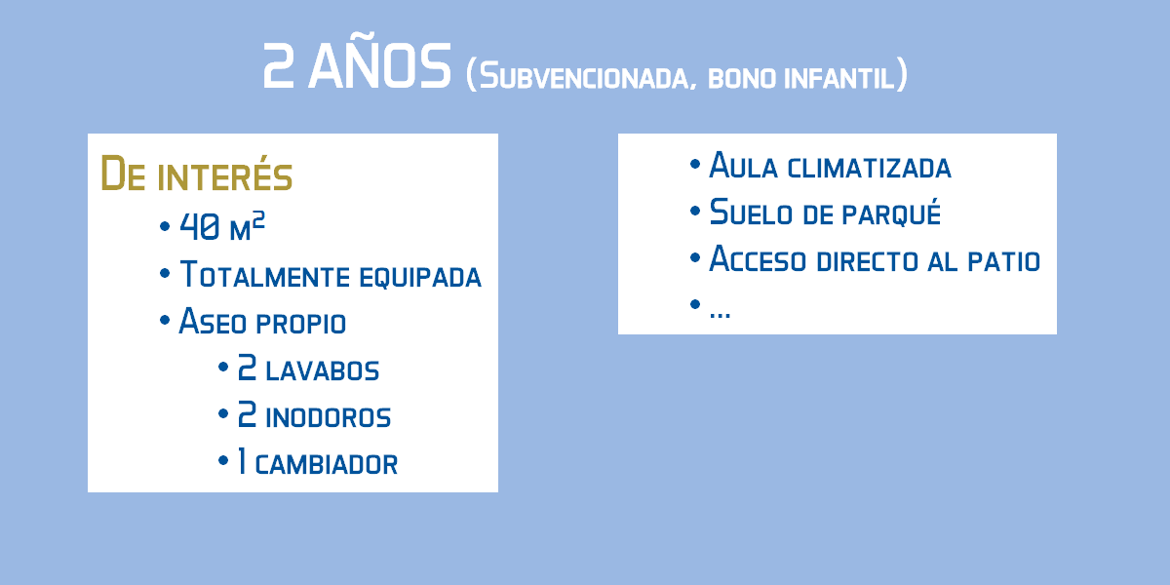 2 AÑOS (Subvencionada, bono infantil)

De interés

• 40 $m^2$
• Totalmente equipada
• Aseo propio
• 2 lavabos
• 2 inodoros
• 1 cambiador

• Aula climatizada
• Suelo de parqué
• Acceso directo al patio
• ...